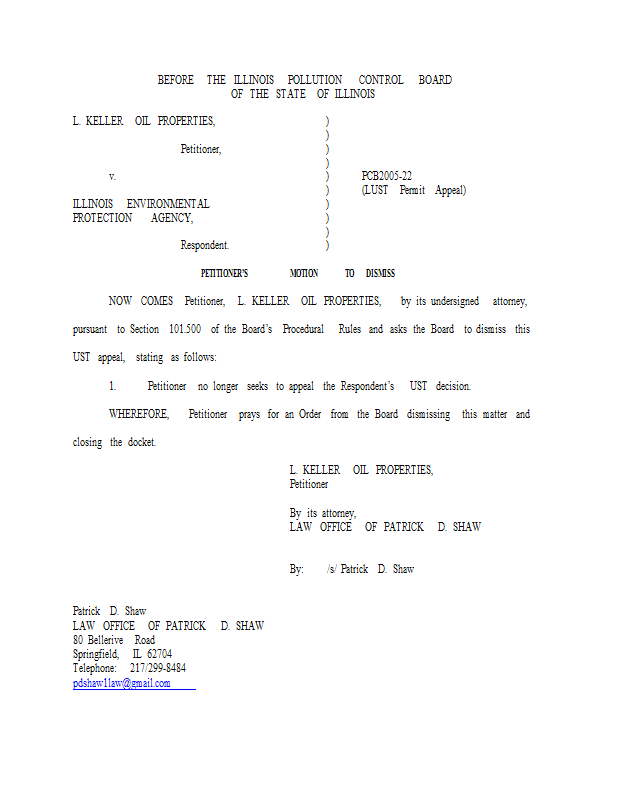 BEFORE THE ILLINOIS POLLUTION CONTROL BOARD
OF THE STATE OF ILLINOIS

L. KELLER OIL PROPERTIES, )
)
Petitioner, )
)
v. ) PCB2005-22
) (LUST Permit Appeal)
ILLINOIS ENVIRONMENTAL )
PROTECTION AGENCY, )
)
Respondent. )

PETITIONER'S MOTION TO DISMISS

NOW COMES Petitioner, L. KELLER OIL PROPERTIES, by its undersigned attorney, pursuant to Section 101.500 of the Board's Procedural Rules and asks the Board to dismiss this UST appeal, stating as follows:

1. Petitioner no longer seeks to appeal the Respondent's UST decision.

WHEREFORE, Petitioner prays for an Order from the Board dismissing this matter and closing the docket.

L. KELLER OIL PROPERTIES,
Petitioner

By its attorney,
LAW OFFICE OF PATRICK D. SHAW

By: /s/ Patrick D. Shaw

Patrick D. Shaw
LAW OFFICE OF PATRICK D. SHAW
80 Bellerive Road
Springfield, IL 62704
Telephone: 217/299-8484
pdshaw1law@gmail.com